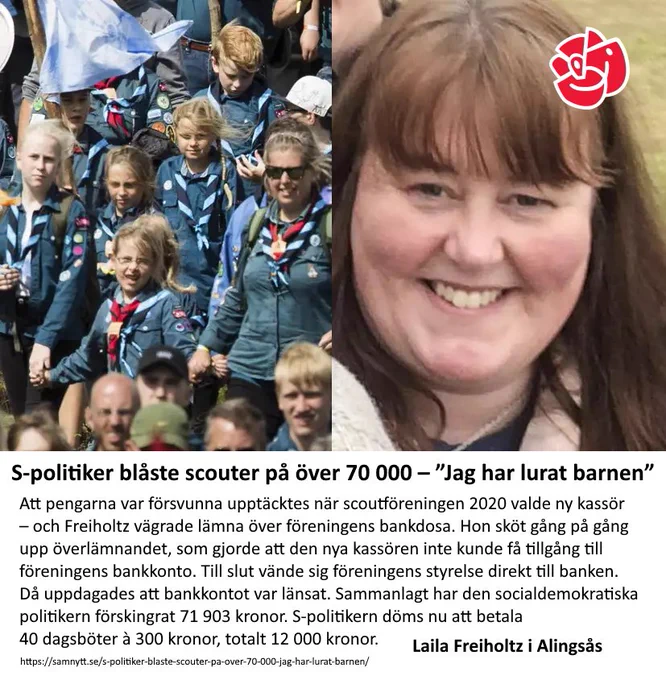 S-politiker blåste scouter på över 70 000 – "Jag har lurat barnen"

Att pengarna var försvunna upptäcktes när scoutföreningen 2020 valde ny kassör – och Freiholtz vägrade lämna över föreningens bankdosa. Hon sköt gång på gång upp överlämnandet, som gjorde att den nya kassören inte kunde få tillgång till föreningens bankkonto. Till slut vände sig föreningens styrelse direkt till banken. Då uppdagades att bankkontot var länsat. Sammanlagt har den socialdemokratiska politikern förskingrat 71 903 kronor. S-politikern döms nu att betala 40 dagsböter à 300 kronor, totalt 12 000 kronor.

Laila Freiholtz i Alingsås

https://samnytt.se/s-politiker-blaste-scouter-pa-over-70-000-jag-har-lurat-barnen/